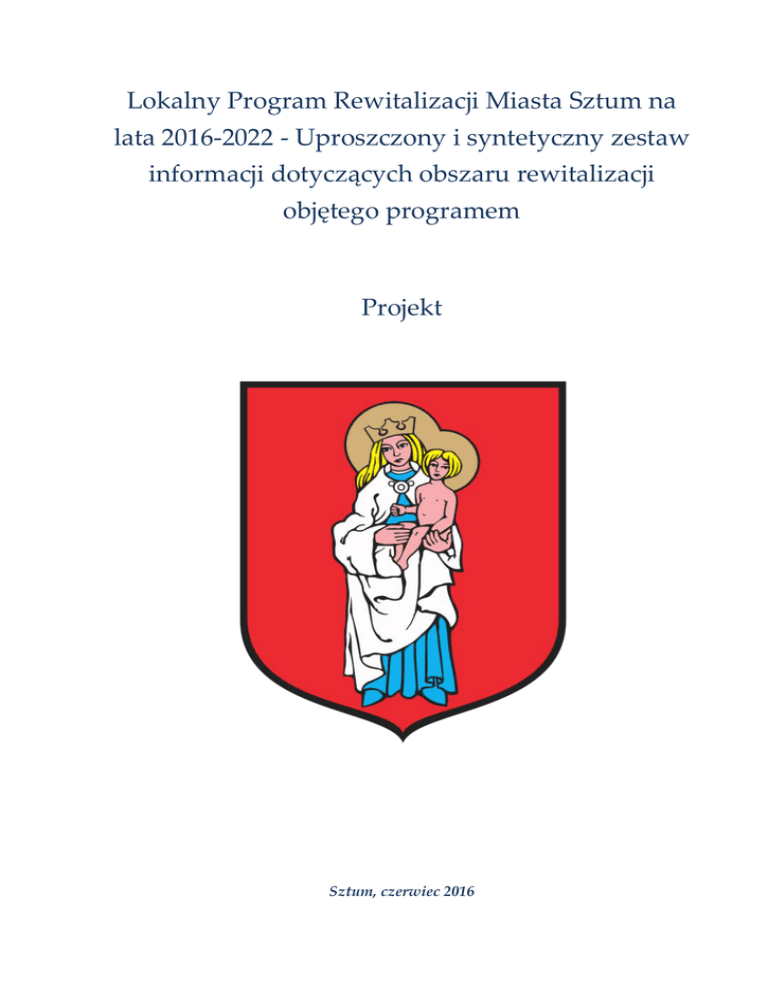 Lokalny Program Rewitalizacji Miasta Sztum na lata 2016-2022 - Uproszczony i syntetyczny zestaw informacji dotyczących obszaru rewitalizacji objętego programem

Projekt

Sztum, czerwiec 2016